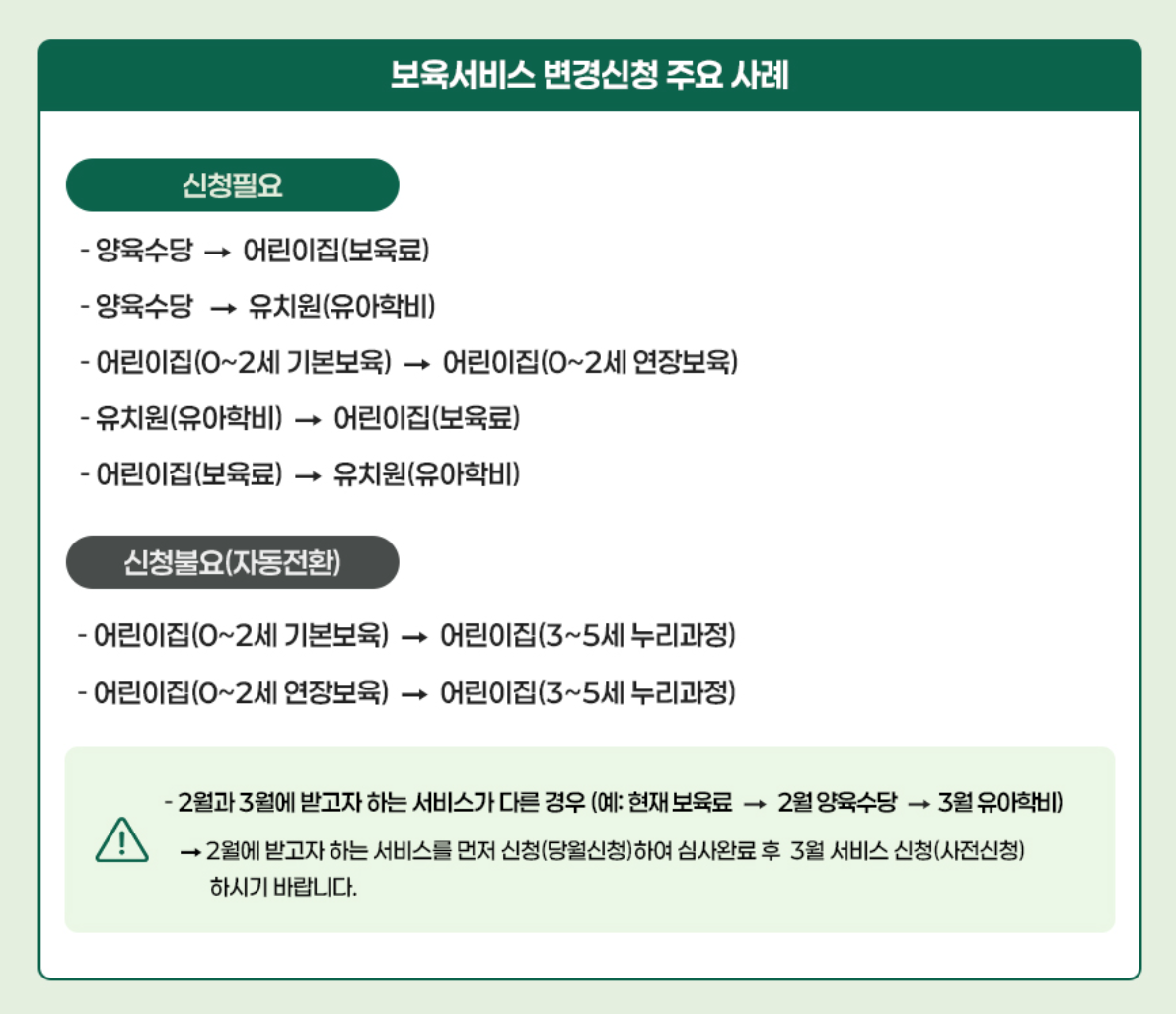 보육서비스 변경신청 주요 사례

신청필요

- 양육수당 → 어린이집(보육료)

- 양육수당 → 유치원(유아학비)

- 어린이집(0~2세 기본보육) → 어린이집(0~2세 연장보육)

- 유치원(유아학비) → 어린이집(보육료)

- 어린이집(보육료) → 유치원(유아학비)

신청불요(자동전환)

- 어린이집(0~2세 기본보육) → 어린이집(3~5세 누리과정)

- 어린이집(0~2세 연장보육) → 어린이집(3~5세 누리과정)

- 2월과 3월에 받고자 하는 서비스가 다른 경우 (예: 현재 보육료 → 2월 양육수당 → 3월 유아학비)

→ 2월에 받고자 하는 서비스를 먼저 신청(당월신청)하여 심사완료 후 3월 서비스 신청(사전신청) 하시기 바랍니다.